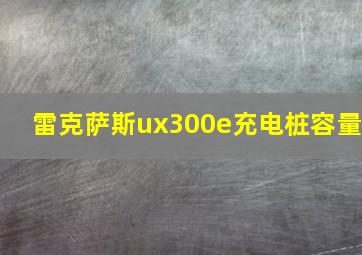 雷克萨斯ux300e充电桩容量